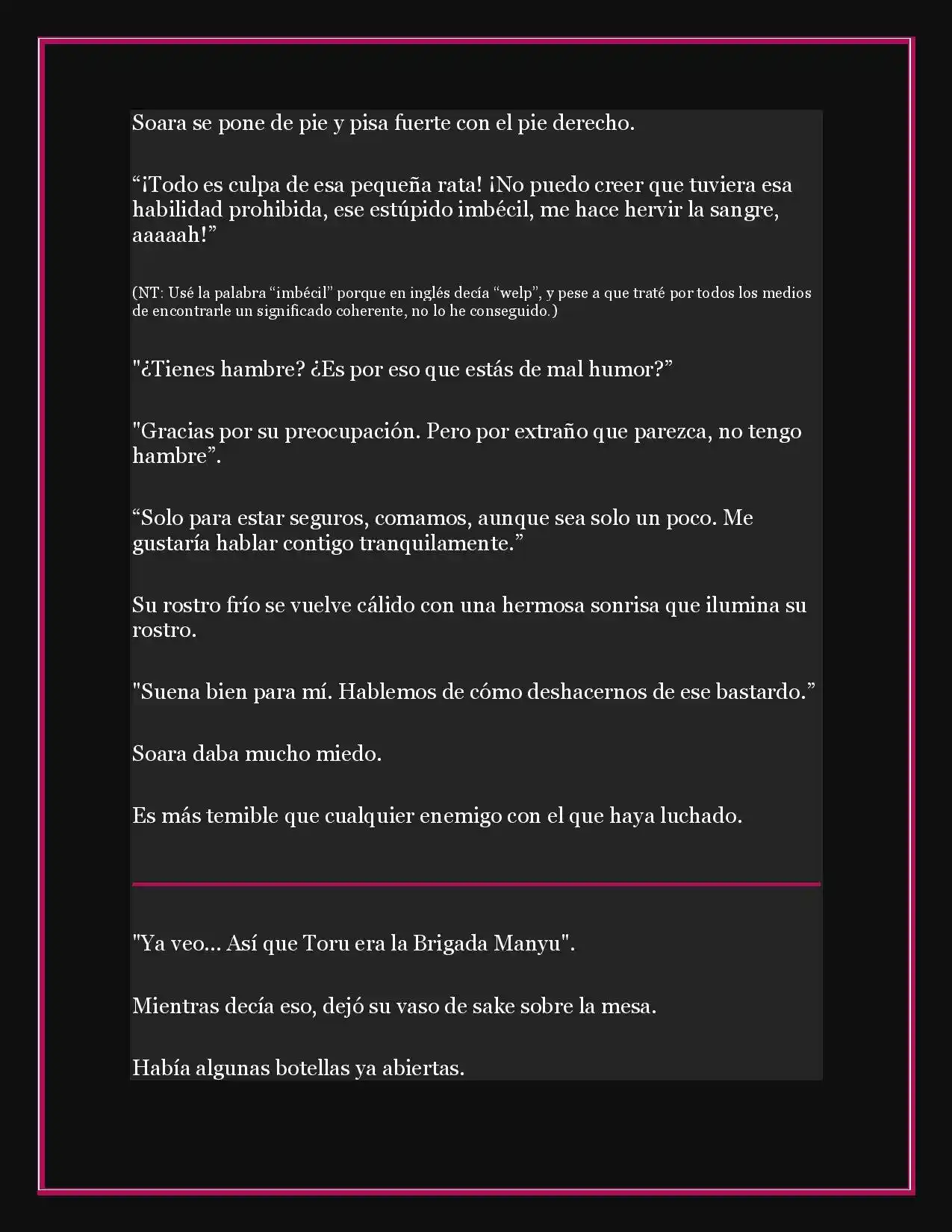 Soara se pone de pie y pisa fuerte con el pie derecho.

“¡Todo es culpa de esa pequeña rata! ¡No puedo creer que tuviera esa habilidad prohibida, ese estúpido imbécil, me hace hervir la sangre, aaaaah!”

(NT: Usé la palabra “imbécil” porque en inglés decía “welp”, y pese a que traté por todos los medios de encontrarle un significado coherente, no lo he conseguido.)

"¿Tienes hambre? ¿Es por eso que estás de mal humor?”

"Gracias por su preocupación. Pero por extraño que parezca, no tengo hambre”.

“Solo para estar seguros, comamos, aunque sea solo un poco. Me gustaría hablar contigo tranquilamente.”

Su rostro frío se vuelve cálido con una hermosa sonrisa que ilumina su rostro.

"Suena bien para mí. Hablemos de cómo deshacernos de ese bastardo.”

Soara daba mucho miedo.

Es más temible que cualquier enemigo con el que haya luchado.

"Ya veo... Así que Toru era la Brigada Manyu".

Mientras decía eso, dejó su vaso de sake sobre la mesa.

Había algunas botellas ya abiertas.